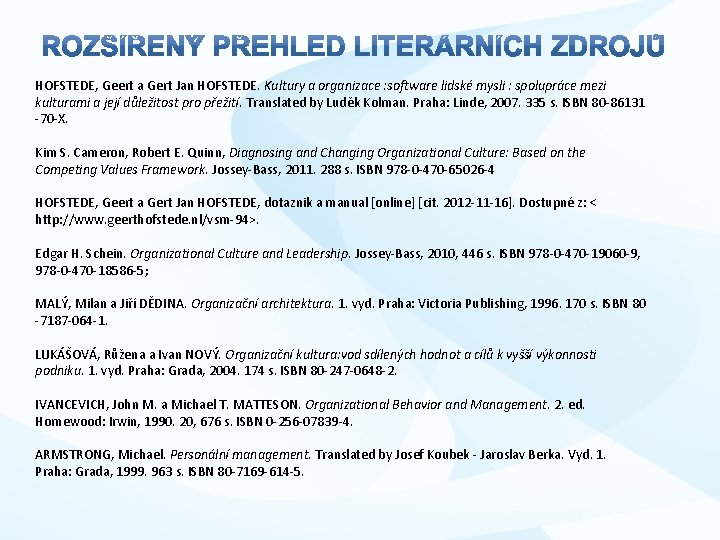 ROZŠÍŘENÝ PŘEHLED LITERÁRNÍCH ZDROJŮ

HOFSTEDE, Geert a Gert Jan HOFSTEDE. Kultury a organizace :software lidské mysli : spolupráce mezi kulturami a její důležitost pro přežití. Translated by Luděk Kolman. Praha: Linde, 2007. 335 s. ISBN 80-86131-70-X.

Kim S. Cameron, Robert E. Quinn, Diagnosing and Changing Organizational Culture: Based on the Competing Values Framework. Jossey-Bass, 2011. 288 s. ISBN 978-0-470-65026-4

HOFSTEDE, Geert a Gert Jan HOFSTEDE, dotaznik a manual [online] [cit. 2012-11-16]. Dostupné z: < http://www.geerthofstede.nl/vsm-94>.

Edgar H. Schein. Organizational Culture and Leadership. Jossey-Bass, 2010, 446 s. ISBN 978-0-470-19060-9, 978-0-470-18586-5;

MALÝ, Milan a Jiří DĚDINA. Organizační architektura. 1. vyd. Praha: Victoria Publishing, 1996. 170 s. ISBN 80-7187-064-1.

LUKÁŠOVÁ, Růžena a Ivan NOVÝ. Organizační kultura:vod sdílených hodnot a cílů k vyšší výkonnosti podniku. 1. vyd. Praha: Grada, 2004. 174 s. ISBN 80-247-0648-2.

IVANCEVICH, John M. a Michael T. MATTESON. Organizational Behavior and Management. 2. ed. Homewood: Irwin, 1990. 20, 676 s. ISBN 0-256-07839-4.

ARMSTRONG, Michael. Personální management. Translated by Josef Koubek - Jaroslav Berka. Vyd. 1. Praha: Grada, 1999. 963 s. ISBN 80-7169-614-5.